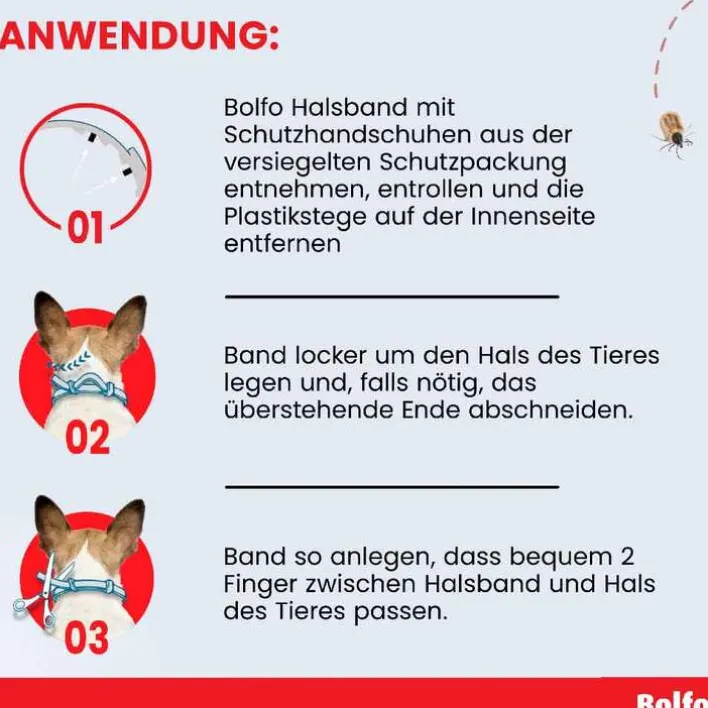 ANWENDUNG:

01

Bolfo Halsband mit Schutzhandschuhen aus der versiegelten Schutzpackung entnehmen, entrollen und die Plastikstege auf der Innenseite entfernen

02

Band locker um den Hals des Tieres legen und, falls nötig, das überstehende Ende abschneiden.

03

Band so anlegen, dass bequem 2 Finger zwischen Halsband und Hals des Tieres passen.

Bolfo